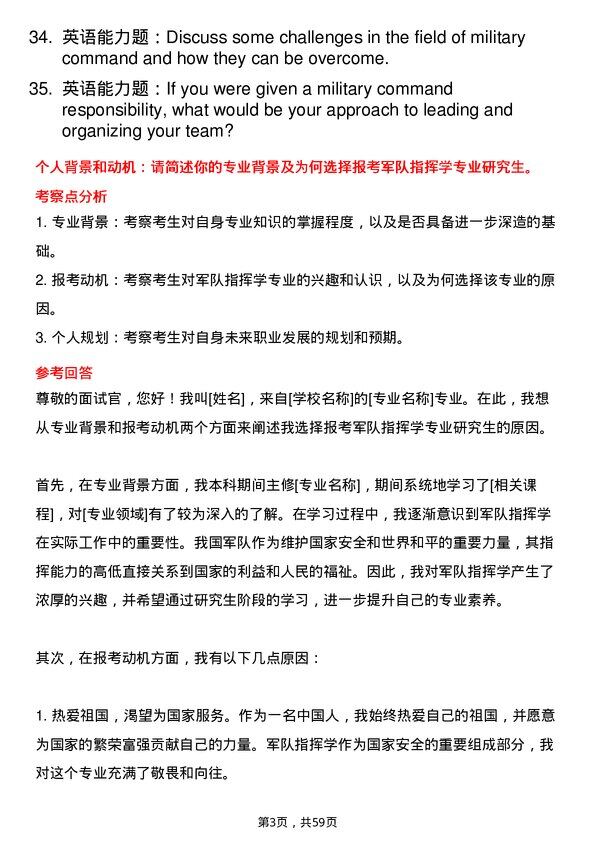 34. 英语能力题：Discuss some challenges in the field of military command and how they can be overcome.

35. 英语能力题：If you were given a military command responsibility, what would be your approach to leading and organizing your team?

个人背景和动机：请简述你的专业背景及为何选择报考军队指挥学专业研究生。

考察点分析

1. 专业背景：考察考生对自身专业知识的掌握程度，以及是否具备进一步深造的基础。

2. 报考动机：考察考生对军队指挥学专业的兴趣和认识，以及为何选择该专业的原因。

3. 个人规划：考察考生对自身未来职业发展的规划和预期。

参考回答

尊敬的面试官，您好！我叫[姓名]，来自[学校名称]的[专业名称]专业。在此，我想从专业背景和报考动机两个方面来阐述我选择报考军队指挥学专业研究生的原因。

首先，在专业背景方面，我本科期间主修[专业名称]，期间系统地学习了[相关课程]，对[专业领域]有了较为深入的了解。在学习过程中，我逐渐意识到军队指挥学在实际工作中的重要性。我国军队作为维护国家安全和世界和平的重要力量，其指挥能力的高低直接关系到国家的利益和人民的福祉。因此，我对军队指挥学产生了浓厚的兴趣，并希望通过研究生阶段的学习，进一步提升自己的专业素养。

其次，在报考动机方面，我有以下几点原因：

1. 热爱祖国，渴望为国家服务。作为一名中国人，我始终热爱自己的祖国，并愿意为国家的繁荣富强贡献自己的力量。军队指挥学作为国家安全的重要组成部分，我对这个专业充满了敬畏和向往。

第3页，共59页